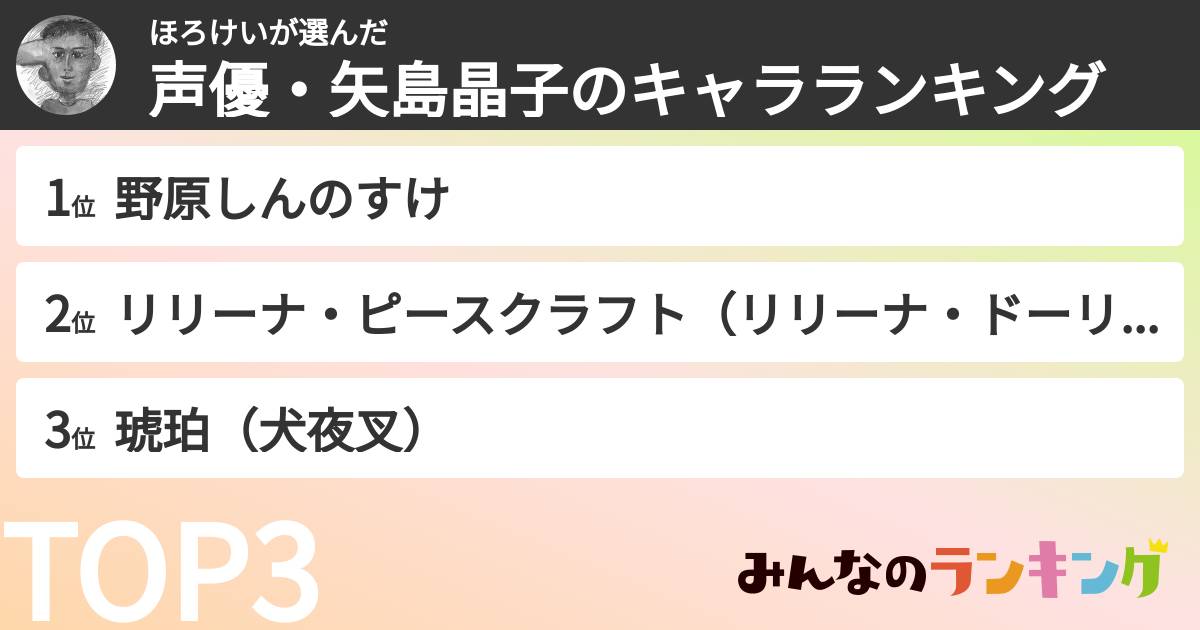 ほろけいが選んだ
声優・矢島晶子のキャラランキング

1位 野原しんのすけ

2位 リリーナ・ピースクラフト（リリーナ・ドーリ...

3位 琥珀（犬夜叉）

TOP3

みんなのランキング